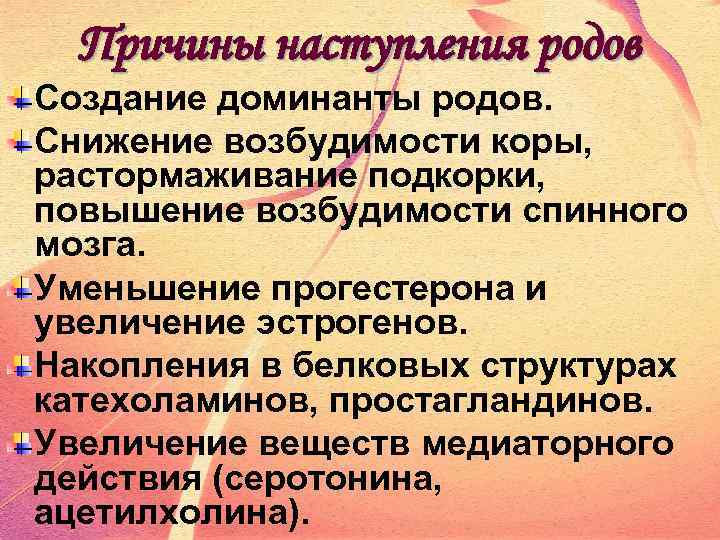 Причины наступления родов

Создание доминанты родов.

Снижение возбудимости коры, растормаживание подкорки, повышение возбудимости спинного мозга.

Уменьшение прогестерона и увеличение эстрогенов.

Накопления в белковых структурах катехоламинов, простагландинов.

Увеличение веществ медиаторного действия (серотонина, ацетилхолина).